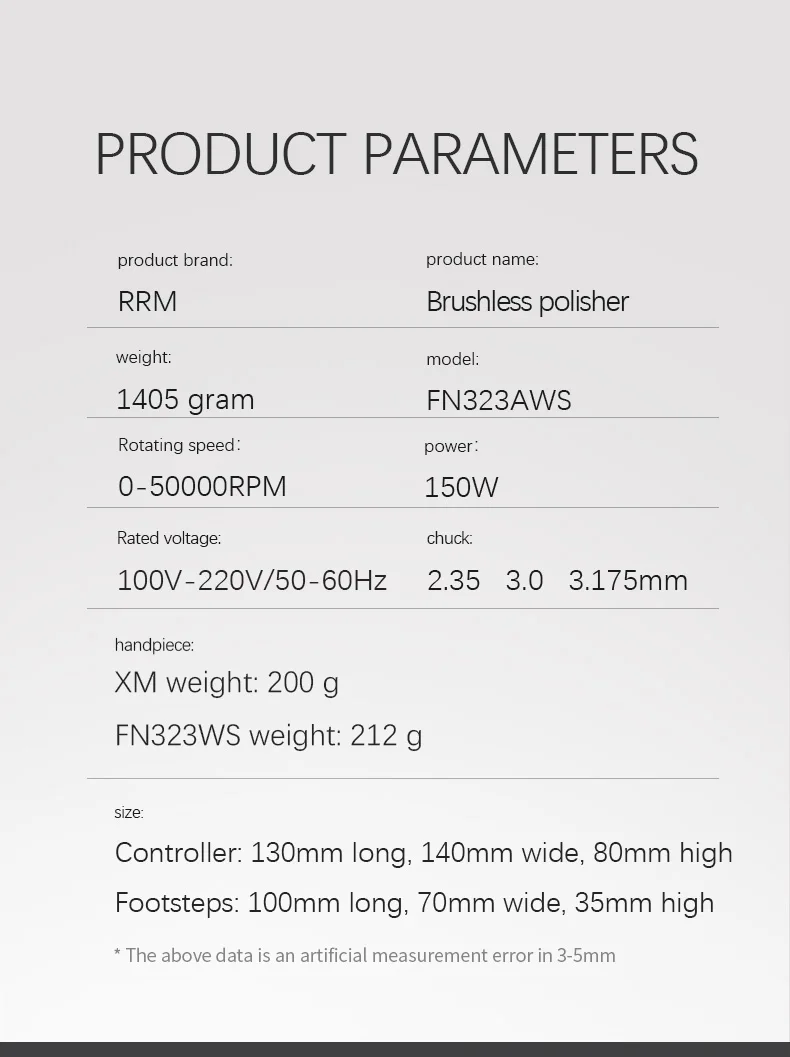 PRODUCT PARAMETERS

product brand:
RRM

product name:
Brushless polisher

weight:
1405 gram

model:
FN323AWS

Rotating speed:
0-50000RPM

power:
150W

Rated voltage:
100V-220V/50-60Hz

chuck:
2.35 3.0 3.175mm

handpiece:
XM weight: 200 g
FN323WS weight: 212 g

size:
Controller: 130mm long, 140mm wide, 80mm high
Footsteps: 100mm long, 70mm wide, 35mm high

* The above data is an artificial measurement error in 3-5mm